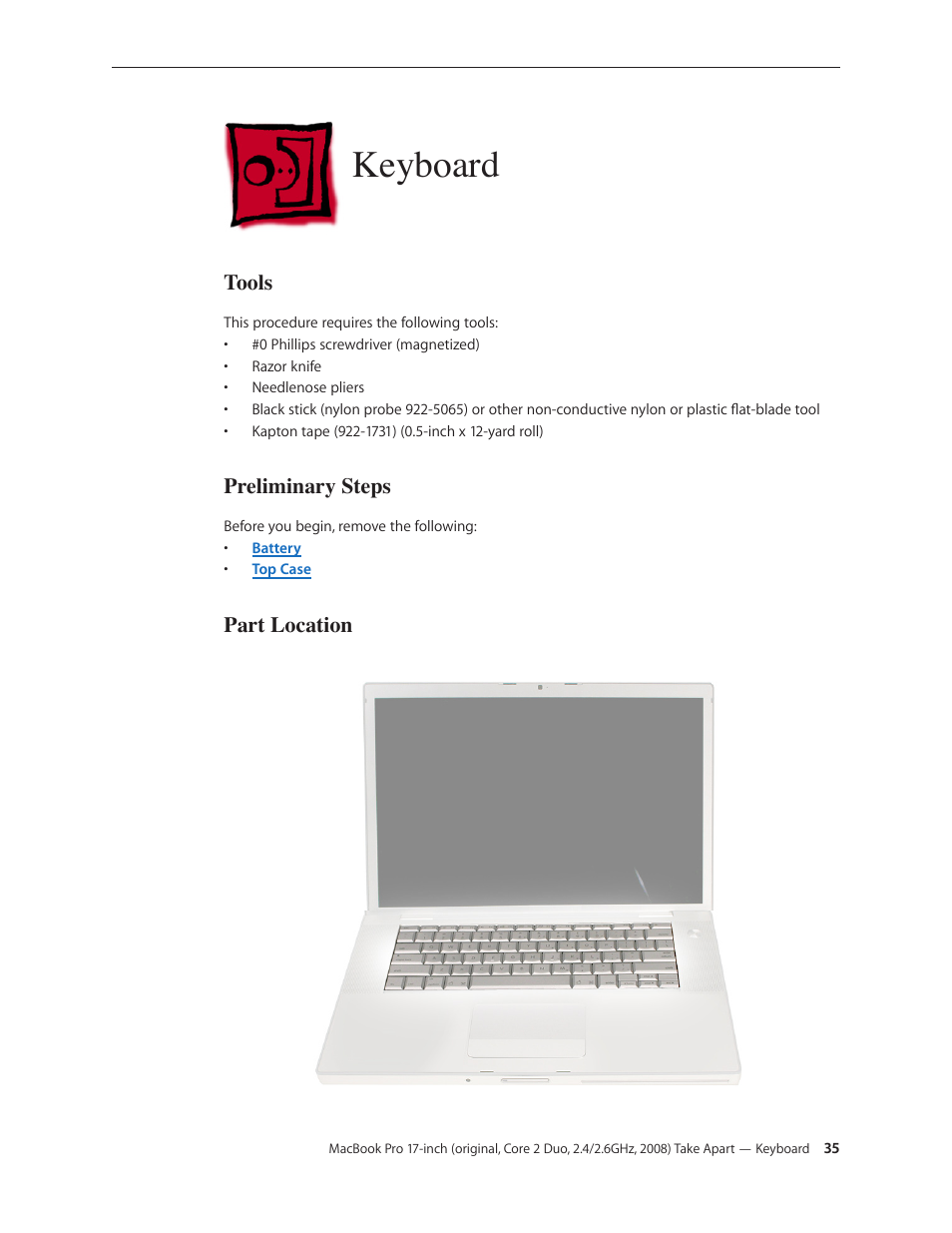 Keyboard

Tools

This procedure requires the following tools:
• #0 Phillips screwdriver (magnetized)
• Razor knife
• Needlenose pliers
• Black stick (nylon probe 922-5065) or other non-conductive nylon or plastic flat-blade tool
• Kapton tape (922-1731) (0.5-inch x 12-yard roll)

Preliminary Steps

Before you begin, remove the following:
• Battery
• Top Case

Part Location

MacBook Pro 17-inch (original, Core 2 Duo, 2.4/2.6GHz, 2008) Take Apart — Keyboard 35